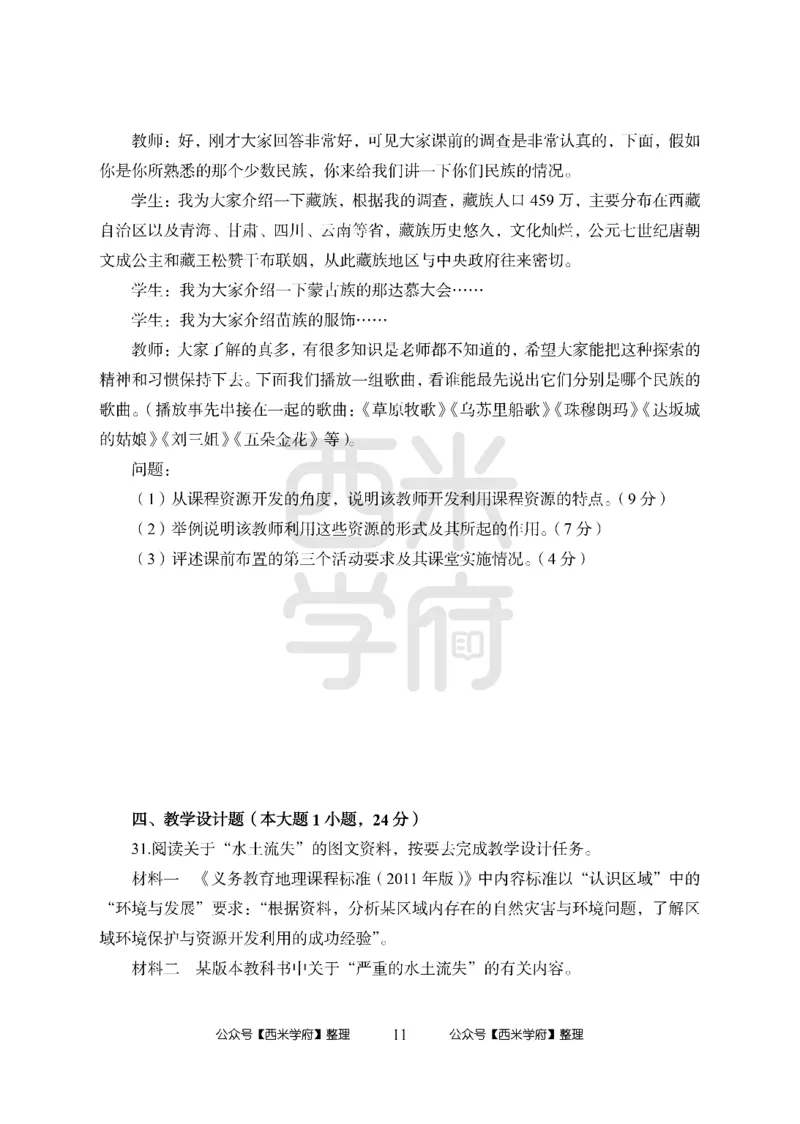 教师：好，刚才大家回答非常好，可见大家课前的调查是非常认真的，下面，假如你是你所熟悉的那个少数民族，你来给我们讲一下你们民族的情况。

学生：我为大家介绍一下藏族，根据我的调查，藏族人口 459 万，主要分布在西藏自治区以及青海、甘肃、四川、云南等省，藏族历史悠久，文化灿烂，公元七世纪唐朝文成公主和藏王松赞干布联姻，从此藏族地区与中央政府往来密切。

学生：我为大家介绍一下蒙古族的那达慕大会……

学生：我为大家介绍苗族的服饰……

教师：大家了解的真多，有很多知识是老师都不知道的，希望大家能把这种探索的精神和习惯保持下去。下面我们播放一组歌曲，看谁能最先说出它们分别是哪个民族的歌曲。（播放事先串接在一起的歌曲：《草原牧歌》《乌苏里船歌》《珠穆朗玛》《达坂城的姑娘》《刘三姐》《五朵金花》等）。

问题：

（1）从课程资源开发的角度，说明该教师开发利用课程资源的特点。（9 分）

（2）举例说明该教师利用这些资源的形式及其所起的作用。（7 分）

（3）评述课前布置的第三个活动要求及其课堂实施情况。（4 分）

西米学府

四、教学设计题（本大题 1 小题，24 分）

31.阅读关于“水土流失”的图文资料，按要去完成教学设计任务。

材料一　《义务教育地理课程标准（2011 年版）》中内容标准以“认识区域”中的“环境与发展”要求：“根据资料，分析某区域内存在的自然灾害与环境问题，了解区域环境保护与资源开发利用的成功经验”。

材料二　某版本教科书中关于“严重的水土流失”的有关内容。

公众号【西米学府】整理　11　公众号【西米学府】整理